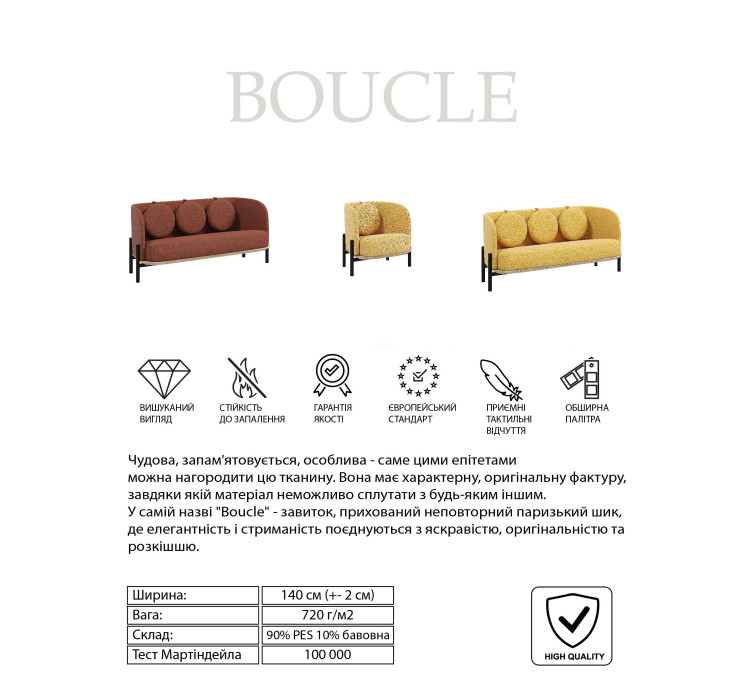 BOUCLE

ВИШУКАНИЙ ВИГЛЯД

СТІЙКІСТЬ ДО ЗАПАЛЕННЯ

ГАРАНТІЯ ЯКОСТІ

ЄВРОПЕЙСЬКИЙ СТАНДАРТ

ПРИЄМНІ ТАКТИЛЬНІ ВІДЧУТТЯ

ОБШИРНА ПАЛІТРА

Чудова, запам'ятовується, особлива - саме цими епітетами можна нагородити цю тканину. Вона має характерну, оригінальну фактуру, завдяки якій матеріал неможливо сплутати з будь-яким іншим.
У самій назві "Boucle" - завиток, прихований неповторний паризький шик, де елегантність і стриманість поєднуються з яскравістю, оригінальністю та розкішшю.

| Ширина: | 140 см (+- 2 см) |
|---|---|
| Вага: | 720 г/м2 |
| Склад: | 90% PES 10% бавовна |
| Тест Мартіндейла | 100 000 |

HIGH QUALITY